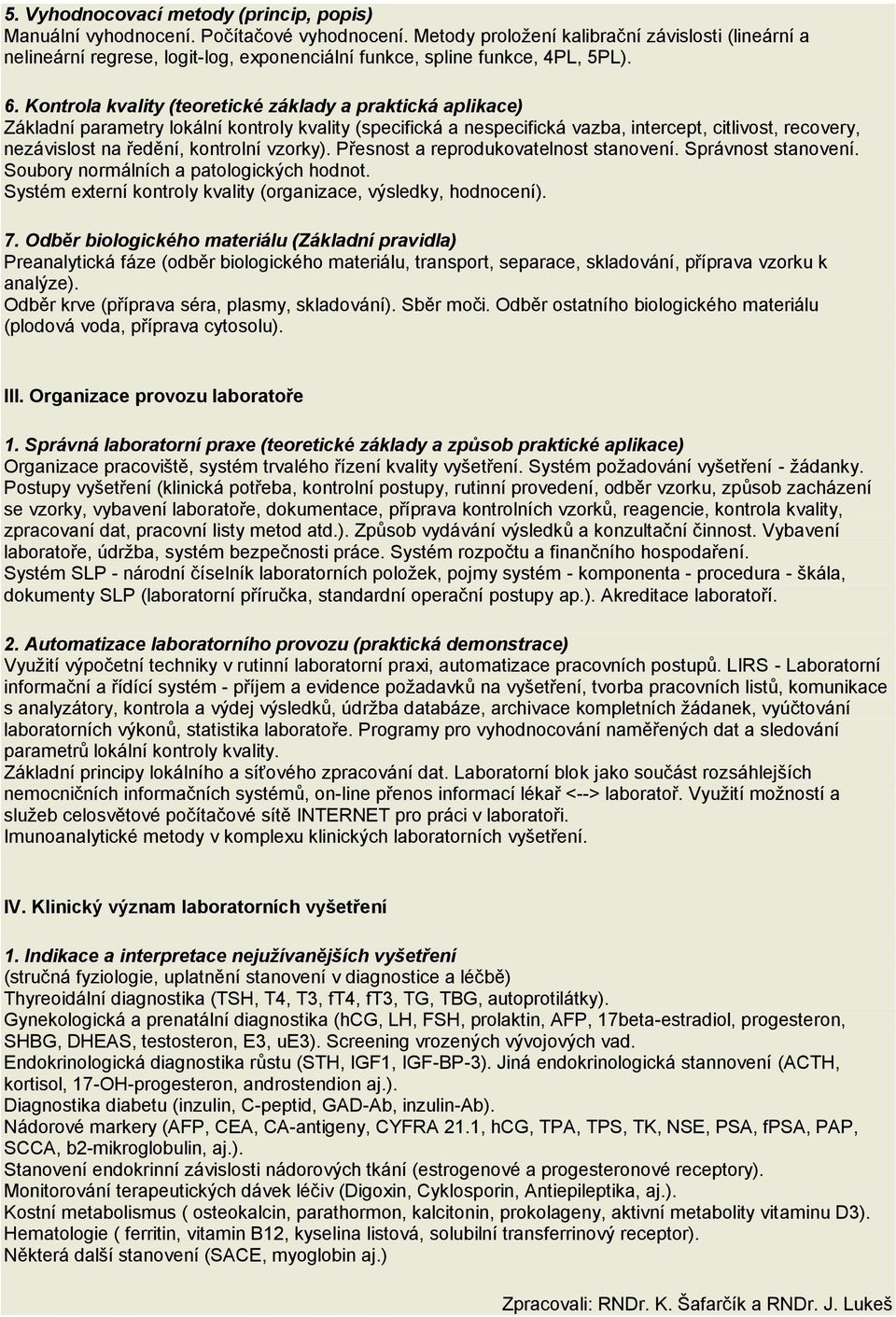 5. Vyhodnocovací metody (princip, popis)
Manuální vyhodnocení. Počítačové vyhodnocení. Metody proložení kalibrační závislosti (lineární a nelineární regrese, logit-log, exponenciální funkce, spline funkce, 4PL, 5PL).

6. Kontrola kvality (teoretické základy a praktická aplikace)
Základní parametry lokální kontroly kvality (specifická a nespecifická vazba, intercept, citlivost, recovery, nezávislost na ředění, kontrolní vzorky). Přesnost a reprodukovatelnost stanovení. Správnost stanovení. Soubory normálních a patologických hodnot.
Systém externí kontroly kvality (organizace, výsledky, hodnocení).

7. Odběr biologického materiálu (Základní pravidla)
Preanalytická fáze (odběr biologického materiálu, transport, separace, skladování, příprava vzorku k analýze).
Odběr krve (příprava séra, plasmy, skladování). Sběr moči. Odběr ostatního biologického materiálu (plodová voda, příprava cytosolu).

III. Organizace provozu laboratoře

1. Správná laboratorní praxe (teoretické základy a způsob praktické aplikace)
Organizace pracoviště, systém trvalého řízení kvality vyšetření. Systém požadování vyšetření - žádanky.
Postupy vyšetření (klinická potřeba, kontrolní postupy, rutinní provedení, odběr vzorku, způsob zacházení se vzorky, vybavení laboratoře, dokumentace, příprava kontrolních vzorků, reagencie, kontrola kvality, zpracovaní dat, pracovní listy metod atd.). Způsob vydávání výsledků a konzultační činnost. Vybavení laboratoře, údržba, systém bezpečnosti práce. Systém rozpočtu a finančního hospodaření.
Systém SLP - národní číselník laboratorních položek, pojmy systém - komponenta - procedura - škála, dokumenty SLP (laboratorní příručka, standardní operační postupy ap.). Akreditace laboratoří.

2. Automatizace laboratorního provozu (praktická demonstrace)
Využití výpočetní techniky v rutinní laboratorní praxi, automatizace pracovních postupů. LIRS - Laboratorní informační a řídící systém - příjem a evidence požadavků na vyšetření, tvorba pracovních listů, komunikace s analyzátory, kontrola a výdej výsledků, údržba databáze, archivace kompletních žádanek, vyúčtování laboratorních výkonů, statistika laboratoře. Programy pro vyhodnocování naměřených dat a sledování parametrů lokální kontroly kvality.
Základní principy lokálního a síťového zpracování dat. Laboratorní blok jako součást rozsáhlejších nemocničních informačních systémů, on-line přenos informací lékař <--> laboratoř. Využití možností a služeb celosvětové počítačové sítě INTERNET pro práci v laboratoři.
Imunoanalytické metody v komplexu klinických laboratorních vyšetření.

IV. Klinický význam laboratorních vyšetření

1. Indikace a interpretace nejužívanějších vyšetření
(stručná fyziologie, uplatnění stanovení v diagnostice a léčbě)
Thyreoidální diagnostika (TSH, T4, T3, fT4, fT3, TG, TBG, autoprotilátky).
Gynekologická a prenatální diagnostika (hCG, LH, FSH, prolaktin, AFP, 17beta-estradiol, progesteron, SHBG, DHEAS, testosteron, E3, uE3). Screening vrozených vývojových vad.
Endokrinologická diagnostika růstu (STH, IGF1, IGF-BP-3). Jiná endokrinologická stannovení (ACTH, kortisol, 17-OH-progesteron, androstendion aj.).
Diagnostika diabetu (inzulin, C-peptid, GAD-Ab, inzulin-Ab).
Nádorové markery (AFP, CEA, CA-antigeny, CYFRA 21.1, hCG, TPA, TPS, TK, NSE, PSA, fPSA, PAP, SCCA, b2-mikroglobulin, aj.).
Stanovení endokrinní závislosti nádorových tkání (estrogenové a progesteronové receptory).
Monitorování terapeutických dávek léčiv (Digoxin, Cyklosporin, Antiepileptika, aj.).
Kostní metabolismus ( osteokalcin, parathormon, kalcitonin, prokolageny, aktivní metabolity vitaminu D3).
Hematologie ( ferritin, vitamin B12, kyselina listová, solubilní transferrinový receptor).
Některá další stanovení (SACE, myoglobin aj.)

Zpracovali: RNDr. K. Šafarčík a RNDr. J. Lukeš